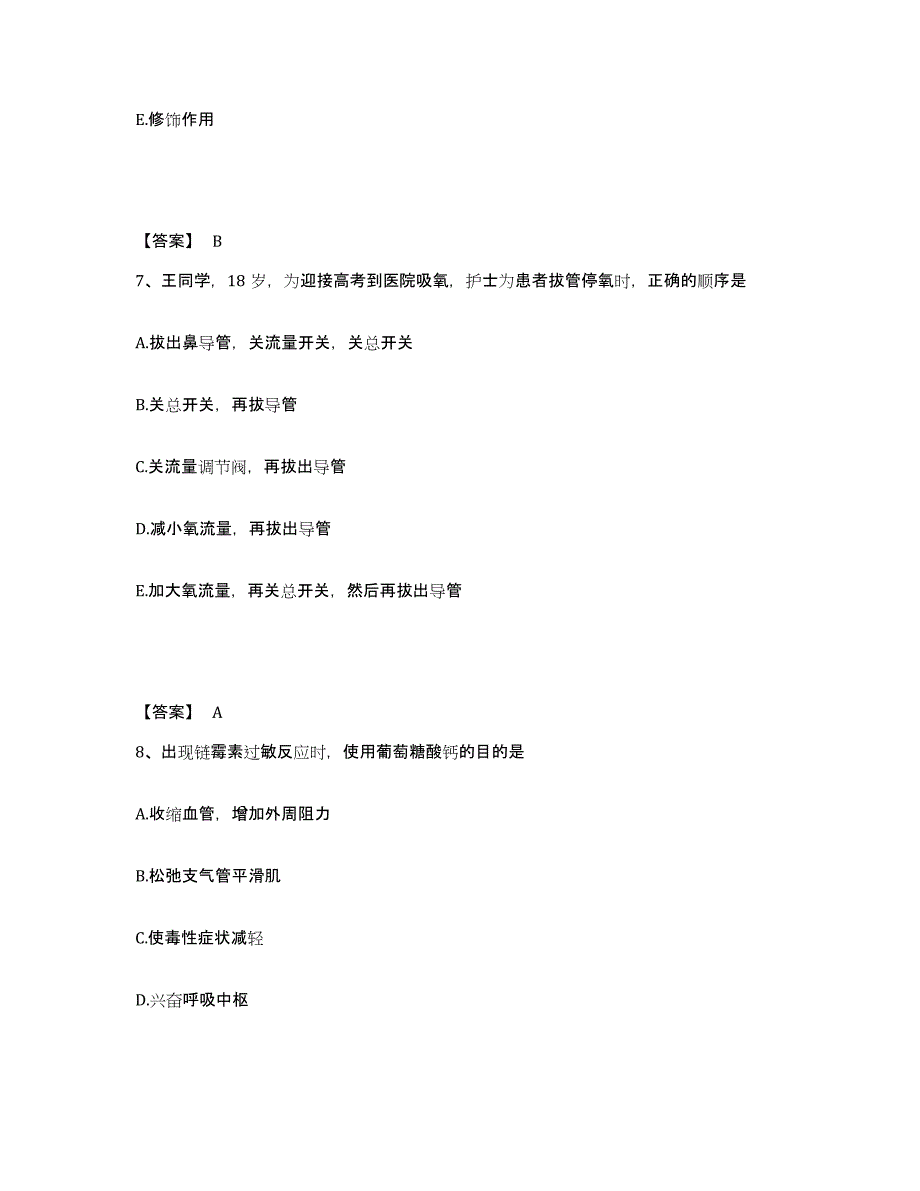 E.修饰作用

【答案】 B

7、王同学，18 岁，为迎接高考到医院吸氧，护士为患者拔管停氧时，正确的顺序是

A.拔出鼻导管，关流量开关，关总开关

B.关总开关，再拔导管

C.关流量调节阀，再拔出导管

D.减小氧流量，再拔出导管

E.加大氧流量，再关总开关，然后再拔出导管

【答案】 A

8、出现链霉素过敏反应时，使用葡萄糖酸钙的目的是

A.收缩血管，增加外周阻力

B.松弛支气管平滑肌

C.使毒性症状减轻

D.兴奋呼吸中枢